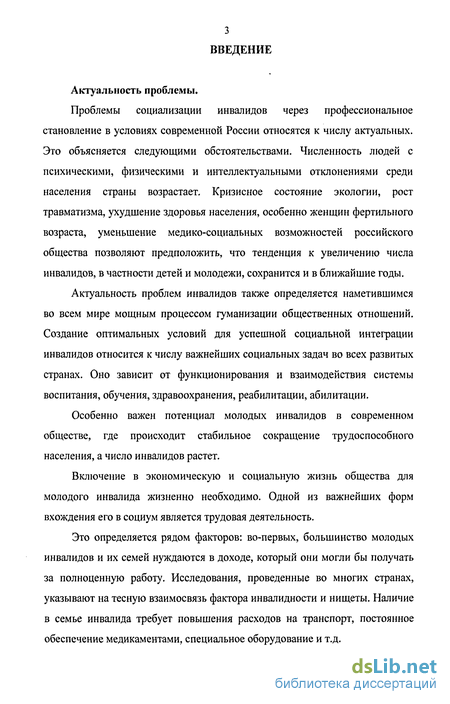 3

ВВЕДЕНИЕ

Актуальность проблемы.

Проблемы социализации инвалидов через профессиональное становление в условиях современной России относятся к числу актуальных. Это объясняется следующими обстоятельствами. Численность людей с психическими, физическими и интеллектуальными отклонениями среди населения страны возрастает. Кризисное состояние экологии, рост травматизма, ухудшение здоровья населения, особенно женщин фертильного возраста, уменьшение медико-социальных возможностей российского общества позволяют предположить, что тенденция к увеличению числа инвалидов, в частности детей и молодежи, сохранится и в ближайшие годы.

Актуальность проблем инвалидов также определяется наметившимся во всем мире мощным процессом гуманизации общественных отношений. Создание оптимальных условий для успешной социальной интеграции инвалидов относится к числу важнейших социальных задач во всех развитых странах. Оно зависит от функционирования и взаимодействия системы воспитания, обучения, здравоохранения, реабилитации, абилитации.

Особенно важен потенциал молодых инвалидов в современном обществе, где происходит стабильное сокращение трудоспособного населения, а число инвалидов растет.

Включение в экономическую и социальную жизнь общества для молодого инвалида жизненно необходимо. Одной из важнейших форм вхождения его в социум является трудовая деятельность.

Это определяется рядом факторов: во-первых, большинство молодых инвалидов и их семей нуждаются в доходе, который они могли бы получать за полноценную работу. Исследования, проведенные во многих странах, указывают на тесную взаимосвязь фактора инвалидности и нищеты. Наличие в семье инвалида требует повышения расходов на транспорт, постоянное обеспечение медикаментами, специальное оборудование и т.д.

dsLib.net
библиотека диссертаций